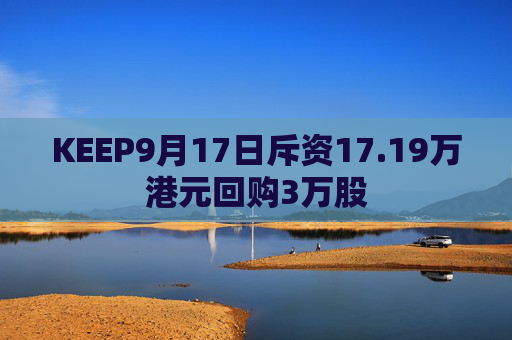 KEEP9月17日斥资17.19万港元回购3万股